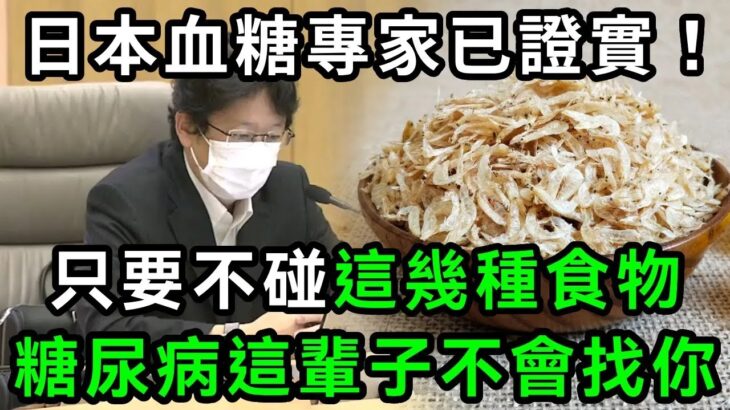 日本血糖專家已證實！

只要不碰這幾種食物
糖尿病這輩子不會找你